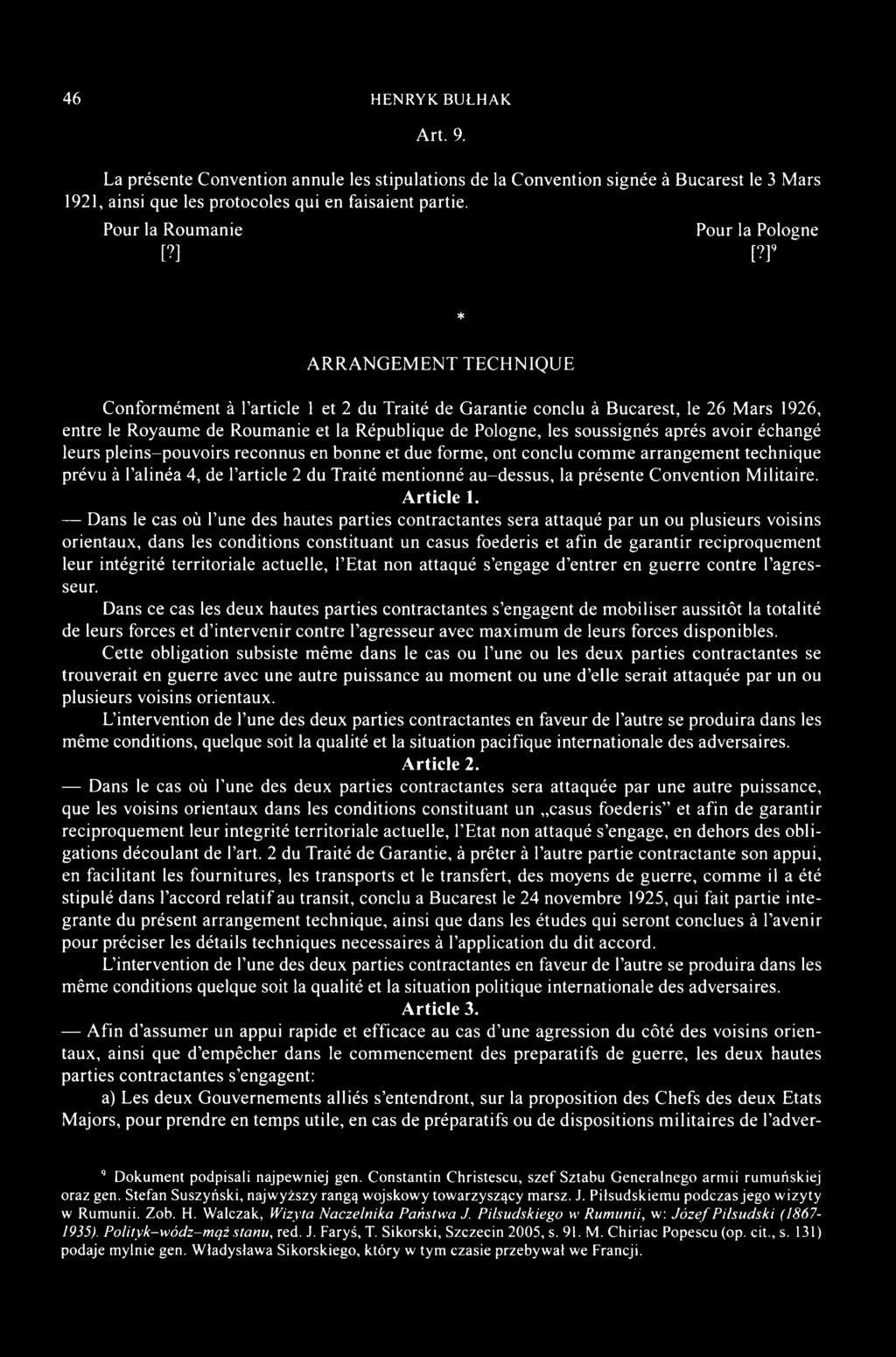 46 HENRYK BUŁHAK

Art. 9.

La présente Convention annule les stipulations de la Convention signée à Bucarest le 3 Mars 1921, ainsi que les protocoles qui en faisaient partie.

Pour la Roumanie
[?]

Pour la Pologne
[?]$^9$

*

ARRANGEMENT TECHNIQUE

Conformément à l'article 1 et 2 du Traité de Garantie conclu à Bucarest, le 26 Mars 1926, entre le Royaume de Roumanie et la République de Pologne, les soussignés aprés avoir échangé leurs pleins–pouvoirs reconnus en bonne et due forme, ont conclu comme arrangement technique prévu à l'alinéa 4, de l'article 2 du Traité mentionné au–dessus, la présente Convention Militaire.

Article 1.

— Dans le cas où l'une des hautes parties contractantes sera attaqué par un ou plusieurs voisins orientaux, dans les conditions constituant un casus foederis et afin de garantir reciproquement leur intégrité territoriale actuelle, l'Etat non attaqué s'engage d'entrer en guerre contre l'agresseur.

Dans ce cas les deux hautes parties contractantes s'engagent de mobiliser aussitôt la totalité de leurs forces et d'intervenir contre l'agresseur avec maximum de leurs forces disponibles.

Cette obligation subsiste même dans le cas ou l'une ou les deux parties contractantes se trouverait en guerre avec une autre puissance au moment ou une d'elle serait attaquée par un ou plusieurs voisins orientaux.

L'intervention de l'une des deux parties contractantes en faveur de l'autre se produira dans les même conditions, quelque soit la qualité et la situation pacifique internationale des adversaires.

Article 2.

— Dans le cas où l'une des deux parties contractantes sera attaquée par une autre puissance, que les voisins orientaux dans les conditions constituant un „casus foederis" et afin de garantir reciproquement leur integrité territoriale actuelle, l'Etat non attaqué s'engage, en dehors des obligations découlant de l'art. 2 du Traité de Garantie, à prêter à l'autre partie contractante son appui, en facilitant les fournitures, les transports et le transfert, des moyens de guerre, comme il a été stipulé dans l'accord relatif au transit, conclu a Bucarest le 24 novembre 1925, qui fait partie integrante du présent arrangement technique, ainsi que dans les études qui seront conclues à l'avenir pour préciser les détails techniques necessaires à l'application du dit accord.

L'intervention de l'une des deux parties contractantes en faveur de l'autre se produira dans les même conditions quelque soit la qualité et la situation politique internationale des adversaires.

Article 3.

— Afin d'assumer un appui rapide et efficace au cas d'une agression du côté des voisins orientaux, ainsi que d'empêcher dans le commencement des preparatifs de guerre, les deux hautes parties contractantes s'engagent:

a) Les deux Gouvernements alliés s'entendront, sur la proposition des Chefs des deux Etats Majors, pour prendre en temps utile, en cas de préparatifs ou de dispositions militaires de l'adver-

$^9$ Dokument podpisali najpewniej gen. Constantin Christescu, szef Sztabu Generalnego armii rumuńskiej oraz gen. Stefan Suszyński, najwyższy rangą wojskowy towarzyszący marsz. J. Piłsudskiemu podczas jego wizyty w Rumunii. Zob. H. Walczak, Wizyta Naczelnika Państwa J. Piłsudskiego w Rumunii, w: Józef Piłsudski (1867-1935). Polityk–wódz–mąż stanu, red. J. Faryś, T. Sikorski, Szczecin 2005, s. 91. M. Chiriac Popescu (op. cit., s. 131) podaje mylnie gen. Władysława Sikorskiego, który w tym czasie przebywał we Francji.